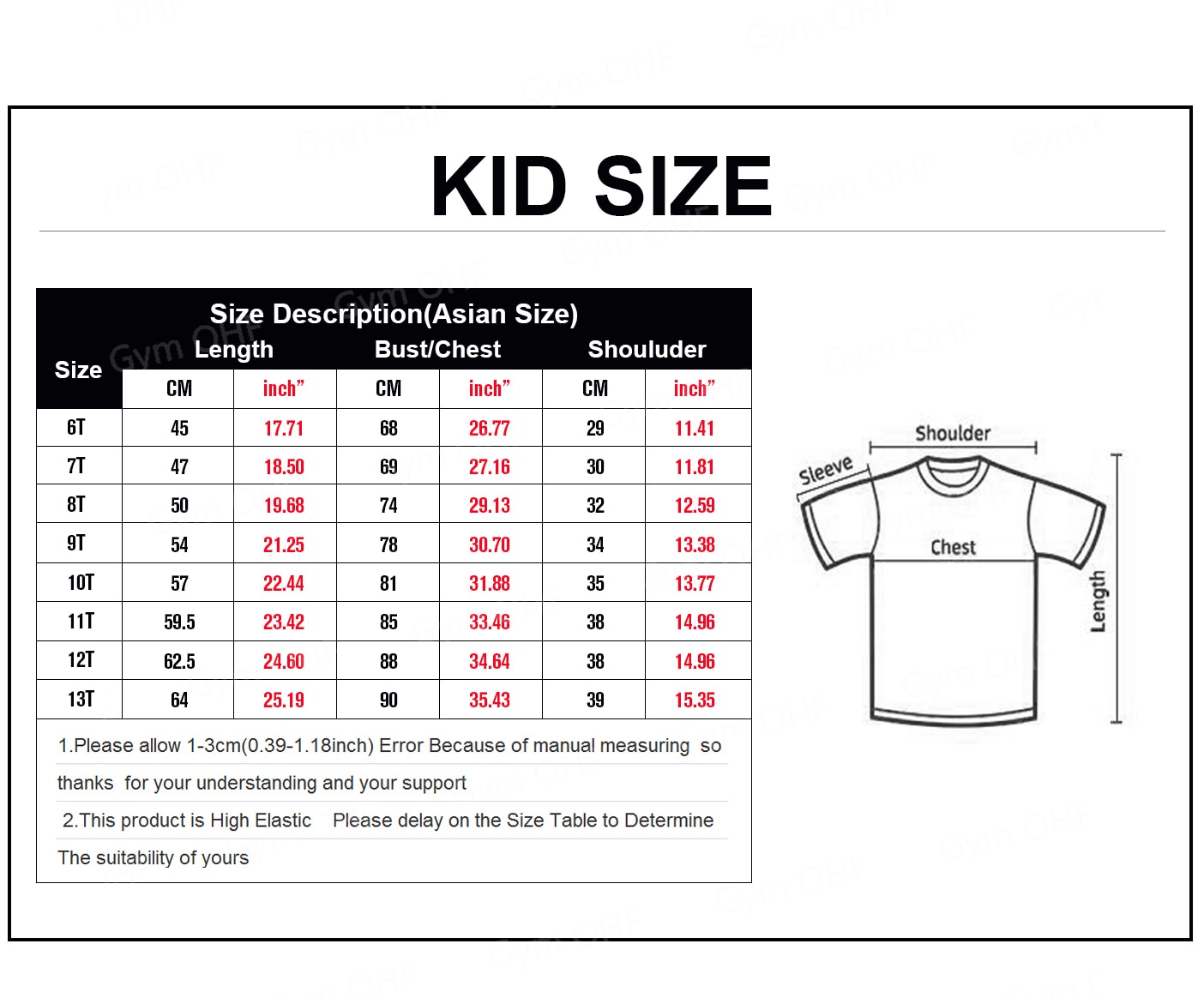 KID SIZE

Size Description(Asian Size)

| Size | Length CM | Length inch" | Bust/Chest CM | Bust/Chest inch" | Shouluder CM | Shouluder inch" |
|---|---|---|---|---|---|---|
| 6T | 45 | 17.71 | 68 | 26.77 | 29 | 11.41 |
| 7T | 47 | 18.50 | 69 | 27.16 | 30 | 11.81 |
| 8T | 50 | 19.68 | 74 | 29.13 | 32 | 12.59 |
| 9T | 54 | 21.25 | 78 | 30.70 | 34 | 13.38 |
| 10T | 57 | 22.44 | 81 | 31.88 | 35 | 13.77 |
| 11T | 59.5 | 23.42 | 85 | 33.46 | 38 | 14.96 |
| 12T | 62.5 | 24.60 | 88 | 34.64 | 38 | 14.96 |
| 13T | 64 | 25.19 | 90 | 35.43 | 39 | 15.35 |

1.Please allow 1-3cm(0.39-1.18inch) Error Because of manual measuring so thanks for your understanding and your support

2.This product is High Elastic Please delay on the Size Table to Determine The suitability of yours

Shoulder
Sleeve
Chest
Length

Gym OHF